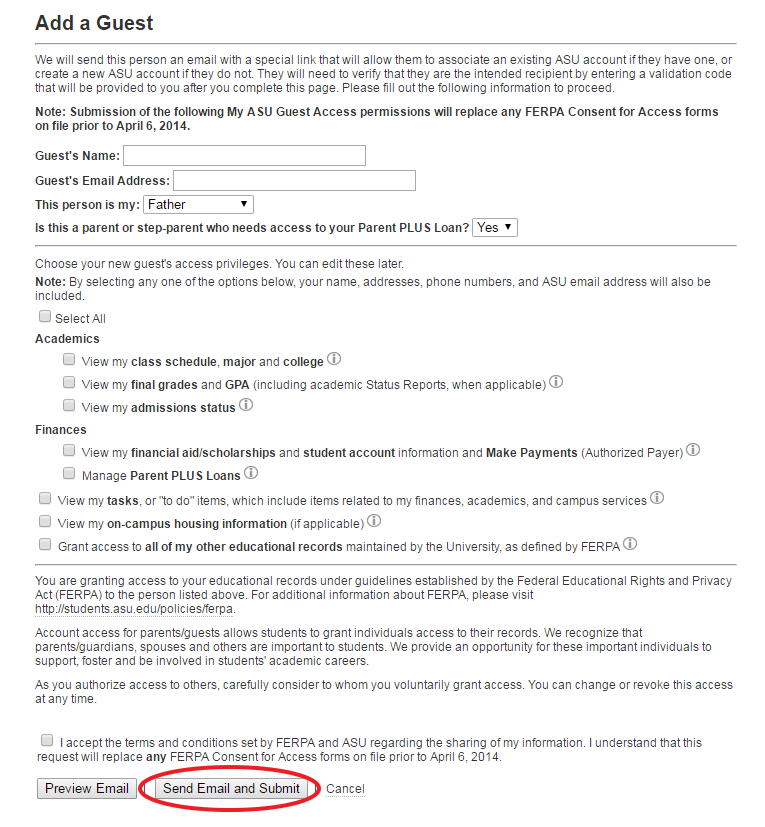 Add a Guest

We will send this person an email with a special link that will allow them to associate an existing ASU account if they have one, or create a new ASU account if they do not. They will need to verify that they are the intended recipient by entering a validation code that will be provided to you after you complete this page. Please fill out the following information to proceed.

Note: Submission of the following My ASU Guest Access permissions will replace any FERPA Consent for Access forms on file prior to April 6, 2014.

Guest's Name:

Guest's Email Address:

This person is my: Father

Is this a parent or step-parent who needs access to your Parent PLUS Loan? Yes

Choose your new guest's access privileges. You can edit these later.

Note: By selecting any one of the options below, your name, addresses, phone numbers, and ASU email address will also be included.

Select All

Academics

View my class schedule, major and college

View my final grades and GPA (including academic Status Reports, when applicable)

View my admissions status

Finances

View my financial aid/scholarships and student account information and Make Payments (Authorized Payer)

Manage Parent PLUS Loans

View my tasks, or "to do" items, which include items related to my finances, academics, and campus services

View my on-campus housing information (if applicable)

Grant access to all of my other educational records maintained by the University, as defined by FERPA

You are granting access to your educational records under guidelines established by the Federal Educational Rights and Privacy Act (FERPA) to the person listed above. For additional information about FERPA, please visit http://students.asu.edu/policies/ferpa.

Account access for parents/guests allows students to grant individuals access to their records. We recognize that parents/guardians, spouses and others are important to students. We provide an opportunity for these important individuals to support, foster and be involved in students' academic careers.

As you authorize access to others, carefully consider to whom you voluntarily grant access. You can change or revoke this access at any time.

I accept the terms and conditions set by FERPA and ASU regarding the sharing of my information. I understand that this request will replace any FERPA Consent for Access forms on file prior to April 6, 2014.

Preview Email
Send Email and Submit
Cancel